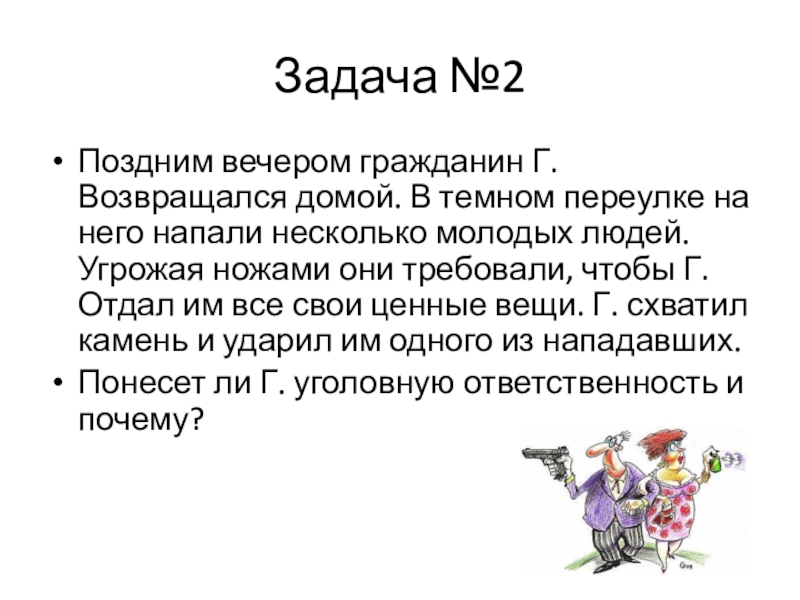 Задача №2

• Поздним вечером гражданин Г. Возвращался домой. В темном переулке на него напали несколько молодых людей. Угрожая ножами они требовали, чтобы Г. Отдал им все свои ценные вещи. Г. схватил камень и ударил им одного из нападавших.
• Понесет ли Г. уголовную ответственность и почему?